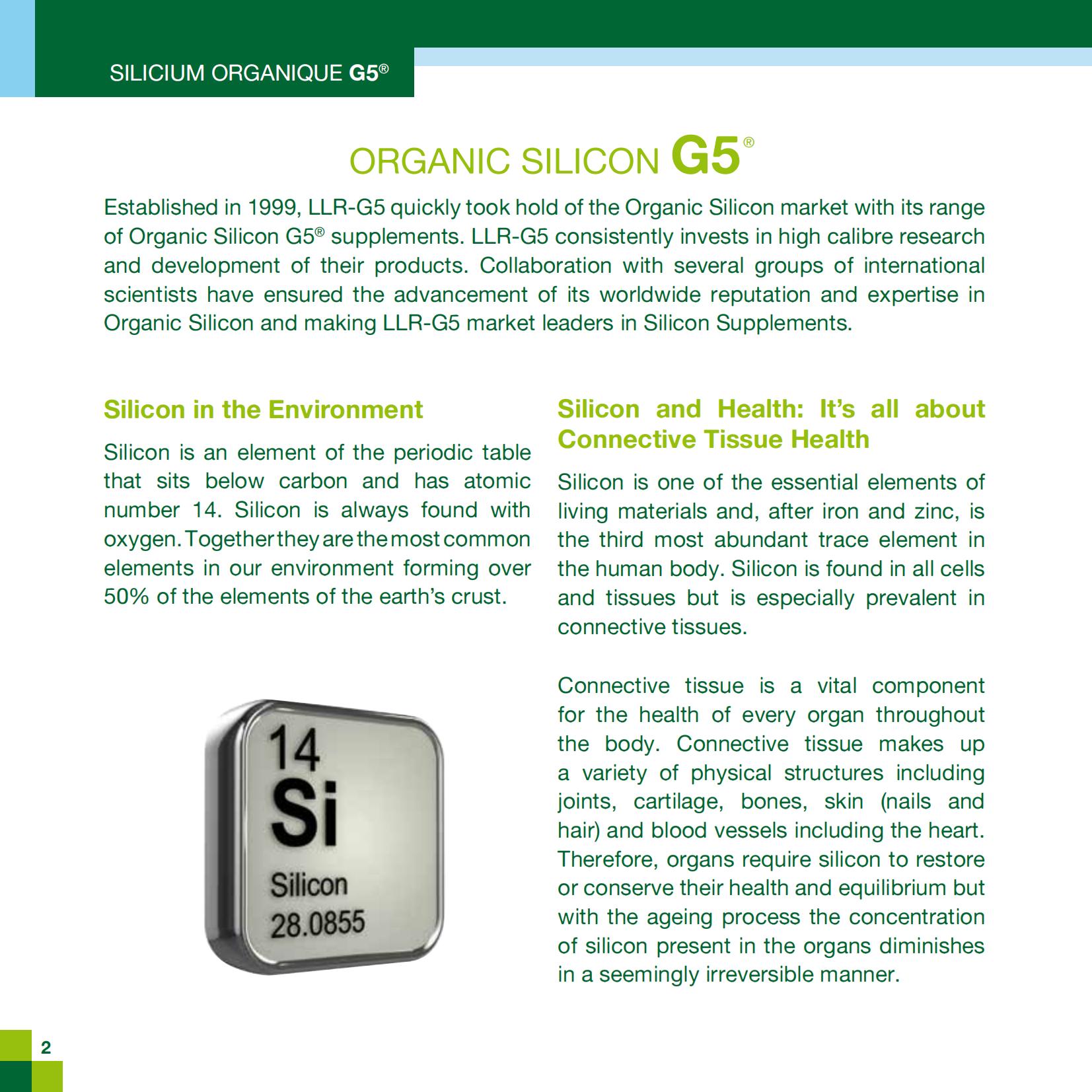 SILICIUM ORGANIQUE G5®

ORGANIC SILICON G5®

Established in 1999, LLR-G5 quickly took hold of the Organic Silicon market with its range of Organic Silicon G5® supplements. LLR-G5 consistently invests in high calibre research and development of their products. Collaboration with several groups of international scientists have ensured the advancement of its worldwide reputation and expertise in Organic Silicon and making LLR-G5 market leaders in Silicon Supplements.

Silicon in the Environment

Silicon is an element of the periodic table that sits below carbon and has atomic number 14. Silicon is always found with oxygen. Together they are the most common elements in our environment forming over 50% of the elements of the earth's crust.

14
Si
Silicon
28.0855

Silicon and Health: It's all about Connective Tissue Health

Silicon is one of the essential elements of living materials and, after iron and zinc, is the third most abundant trace element in the human body. Silicon is found in all cells and tissues but is especially prevalent in connective tissues.

Connective tissue is a vital component for the health of every organ throughout the body. Connective tissue makes up a variety of physical structures including joints, cartilage, bones, skin (nails and hair) and blood vessels including the heart. Therefore, organs require silicon to restore or conserve their health and equilibrium but with the ageing process the concentration of silicon present in the organs diminishes in a seemingly irreversible manner.

2